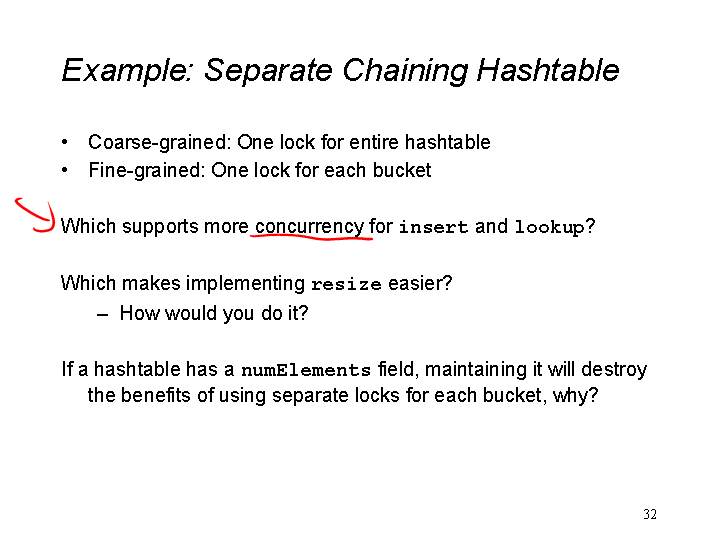 Example: Separate Chaining Hashtable

• Coarse-grained: One lock for entire hashtable
• Fine-grained: One lock for each bucket

Which supports more concurrency for insert and lookup?

Which makes implementing resize easier?
– How would you do it?

If a hashtable has a numElements field, maintaining it will destroy the benefits of using separate locks for each bucket, why?

32